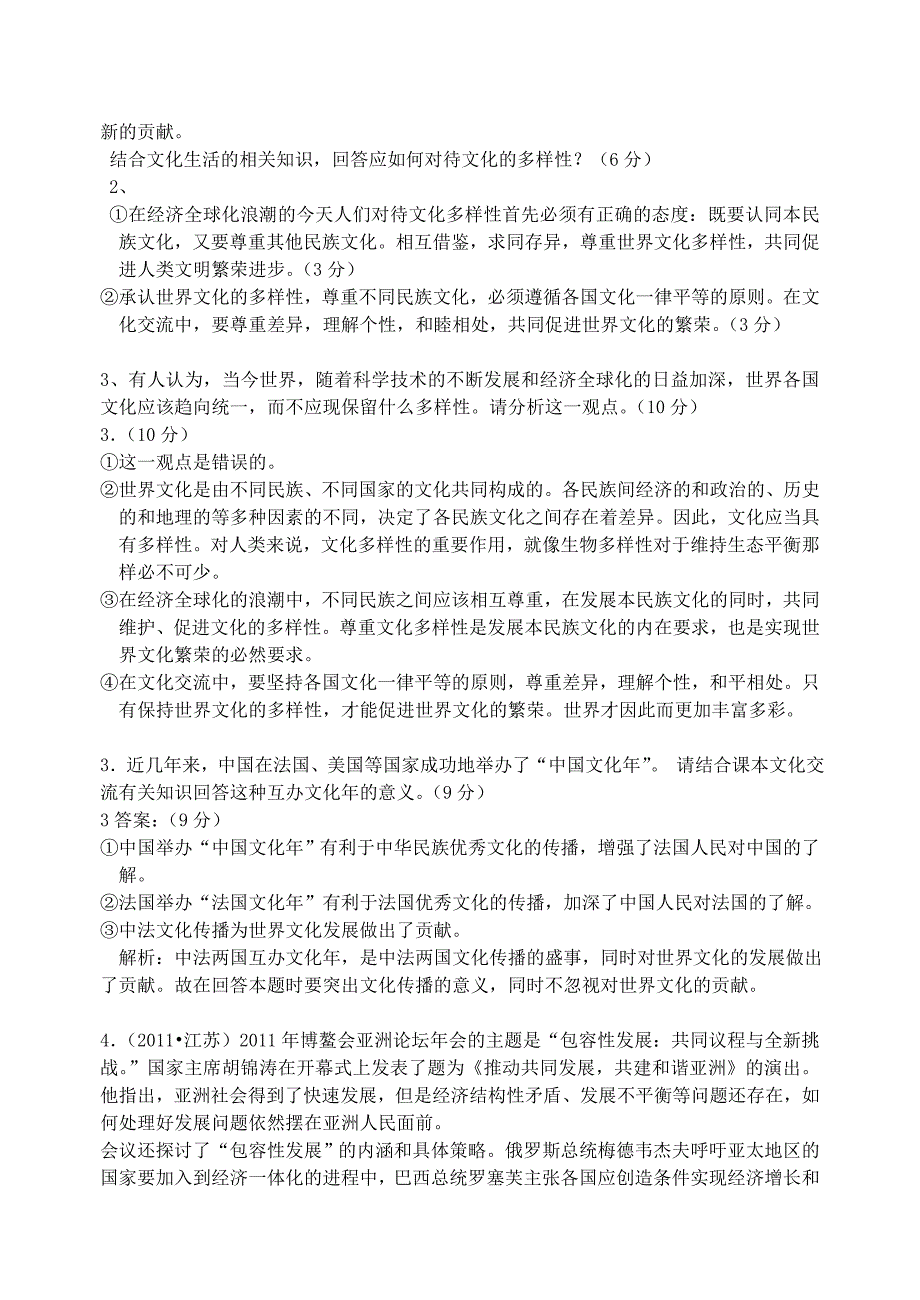 新的贡献。
结合文化生活的相关知识，回答应如何对待文化的多样性？（6 分）
2、
①在经济全球化浪潮的今天人们对待文化多样性首先必须有正确的态度：既要认同本民族文化，又要尊重其他民族文化。相互借鉴，求同存异，尊重世界文化多样性，共同促进人类文明繁荣进步。（3 分）
②承认世界文化的多样性，尊重不同民族文化，必须遵循各国文化一律平等的原则。在文化交流中，要尊重差异，理解个性，和睦相处，共同促进世界文化的繁荣。（3 分）

3、有人认为，当今世界，随着科学技术的不断发展和经济全球化的日益加深，世界各国文化应该趋向统一，而不应现保留什么多样性。请分析这一观点。（10 分）
3.（10 分）
①这一观点是错误的。
②世界文化是由不同民族、不同国家的文化共同构成的。各民族间经济的和政治的、历史的和地理的等多种因素的不同，决定了各民族文化之间存在着差异。因此，文化应当具有多样性。对人类来说，文化多样性的重要作用，就像生物多样性对于维持生态平衡那样必不可少。
③在经济全球化的浪潮中，不同民族之间应该相互尊重，在发展本民族文化的同时，共同维护、促进文化的多样性。尊重文化多样性是发展本民族文化的内在要求，也是实现世界文化繁荣的必然要求。
④在文化交流中，要坚持各国文化一律平等的原则，尊重差异，理解个性，和平相处。只有保持世界文化的多样性，才能促进世界文化的繁荣。世界才因此而更加丰富多彩。

3．近几年来，中国在法国、美国等国家成功地举办了“中国文化年”。 请结合课本文化交流有关知识回答这种互办文化年的意义。（9 分）
3 答案：（9 分）
①中国举办“中国文化年”有利于中华民族优秀文化的传播，增强了法国人民对中国的了解。
②法国举办“法国文化年”有利于法国优秀文化的传播，加深了中国人民对法国的了解。
③中法文化传播为世界文化发展做出了贡献。
解析：中法两国互办文化年，是中法两国文化传播的盛事，同时对世界文化的发展做出了贡献。故在回答本题时要突出文化传播的意义，同时不忽视对世界文化的贡献。

4．（2011•江苏）2011 年博鳌会亚洲论坛年会的主题是“包容性发展：共同议程与全新挑战。”国家主席胡锦涛在开幕式上发表了题为《推动共同发展，共建和谐亚洲》的演出。他指出，亚洲社会得到了快速发展，但是经济结构性矛盾、发展不平衡等问题还存在，如何处理好发展问题依然摆在亚洲人民面前。
会议还探讨了“包容性发展”的内涵和具体策略。俄罗斯总统梅德韦杰夫呼吁亚太地区的国家要加入到经济一体化的进程中，巴西总统罗塞芙主张各国应创造条件实现经济增长和